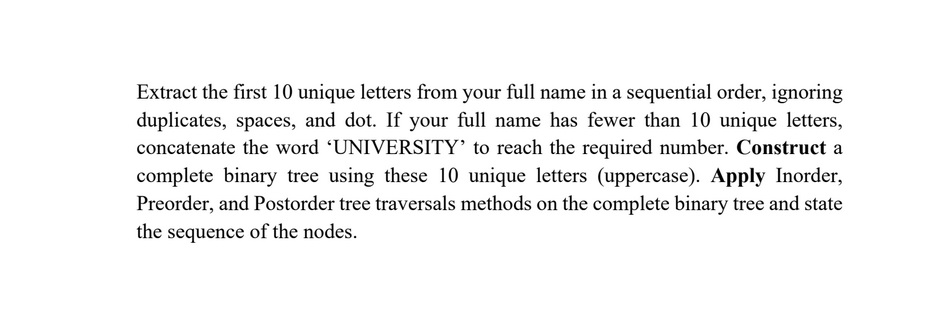 Extract the first 10 unique letters from your full name in a sequential order, ignoring duplicates, spaces, and dot. If your full name has fewer than 10 unique letters, concatenate the word ‘UNIVERSITY’ to reach the required number. Construct a complete binary tree using these 10 unique letters (uppercase). Apply Inorder, Preorder, and Postorder tree traversals methods on the complete binary tree and state the sequence of the nodes.